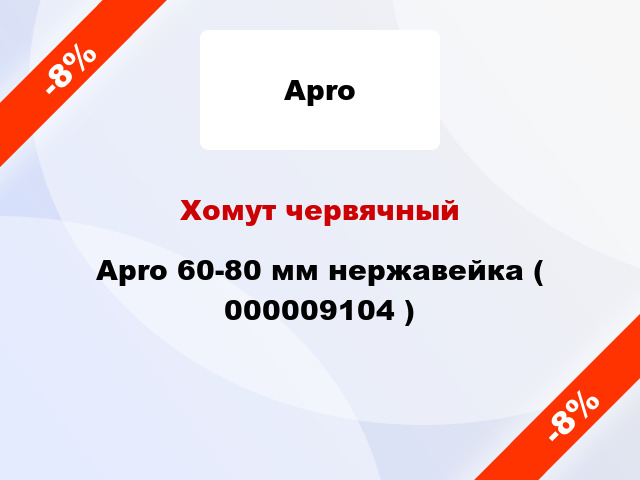 -8%

Apro

Хомут червячный

Apro 60-80 мм нержавейка ( 000009104 )

-8%